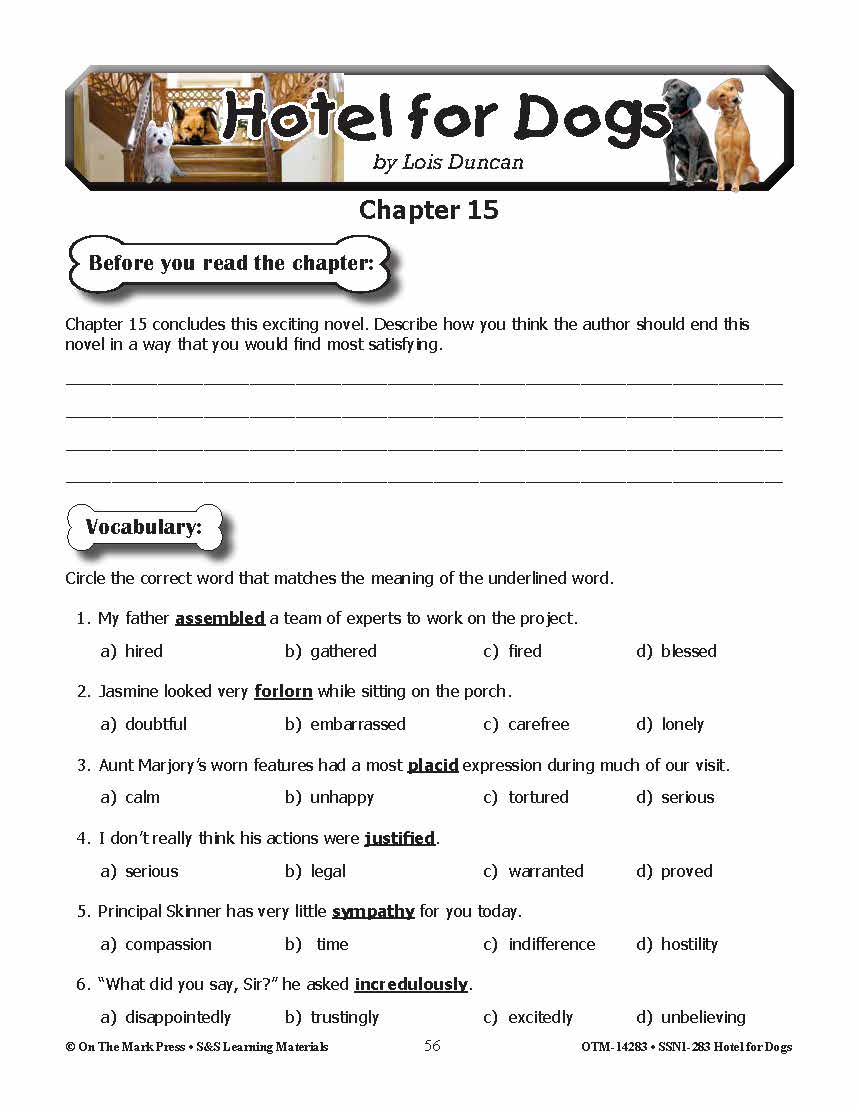 Hotel for Dogs
by Lois Duncan

Chapter 15

Before you read the chapter:

Chapter 15 concludes this exciting novel. Describe how you think the author should end this novel in a way that you would find most satisfying.

Vocabulary:

Circle the correct word that matches the meaning of the underlined word.

1. My father assembled a team of experts to work on the project.
a) hired b) gathered c) fired d) blessed

2. Jasmine looked very forlorn while sitting on the porch.
a) doubtful b) embarrassed c) carefree d) lonely

3. Aunt Marjory's worn features had a most placid expression during much of our visit.
a) calm b) unhappy c) tortured d) serious

4. I don't really think his actions were justified.
a) serious b) legal c) warranted d) proved

5. Principal Skinner has very little sympathy for you today.
a) compassion b) time c) indifference d) hostility

6. "What did you say, Sir?" he asked incredulously.
a) disappointedly b) trustingly c) excitedly d) unbelieving

© On The Mark Press • S&S Learning Materials 56 OTM-14283 • SSN1-283 Hotel for Dogs